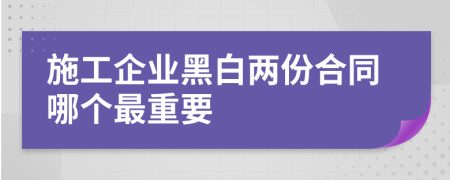 施工企业黑白两份合同哪个最重要